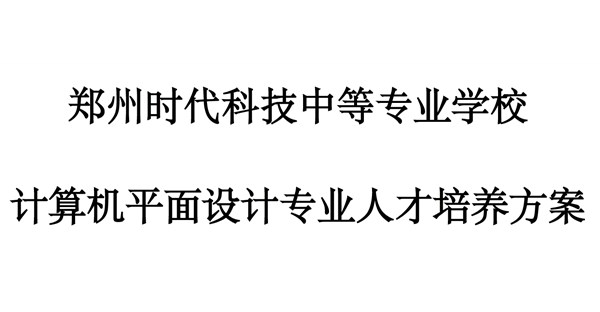 郑州时代科技中等专业学校

计算机平面设计专业人才培养方案